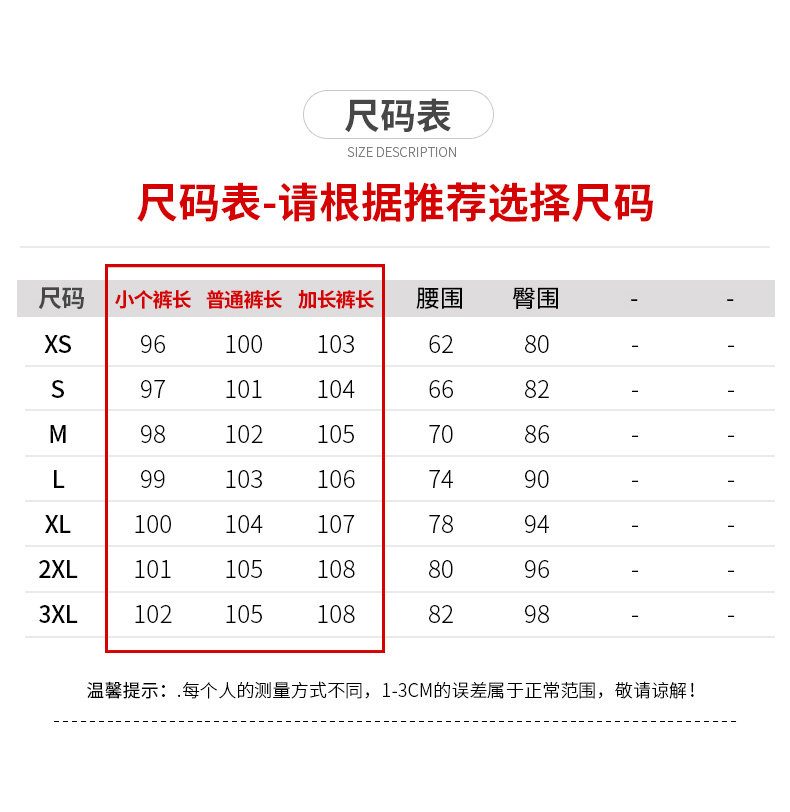 尺码表
SIZE DESCRIPTION

尺码表-请根据推荐选择尺码

| 尺码 | 小个裤长 | 普通裤长 | 加长裤长 | 腰围 | 臀围 | - | - |
|---|---|---|---|---|---|---|---|
| XS | 96 | 100 | 103 | 62 | 80 | - | - |
| S | 97 | 101 | 104 | 66 | 82 | - | - |
| M | 98 | 102 | 105 | 70 | 86 | - | - |
| L | 99 | 103 | 106 | 74 | 90 | - | - |
| XL | 100 | 104 | 107 | 78 | 94 | - | - |
| 2XL | 101 | 105 | 108 | 80 | 96 | - | - |
| 3XL | 102 | 105 | 108 | 82 | 98 | - | - |

温馨提示：.每个人的测量方式不同，1-3CM的误差属于正常范围，敬请谅解！